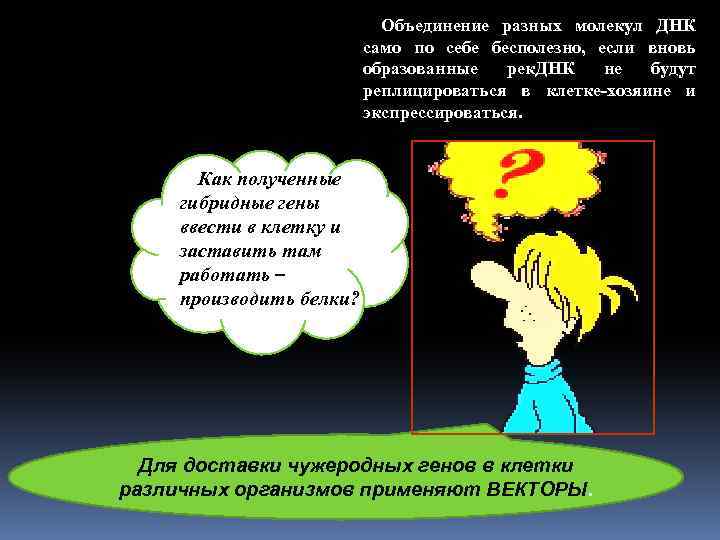 Объединение разных молекул ДНК само по себе бесполезно, если вновь образованные рекДНК не будут реплицироваться в клетке-хозяине и экспрессироваться.

Как полученные гибридные гены ввести в клетку и заставить там работать – производить белки?

?

Для доставки чужеродных генов в клетки различных организмов применяют ВЕКТОРЫ.